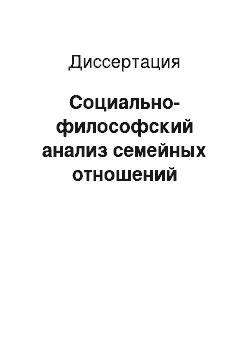 Диссертация

Социально-философский анализ семейных отношений